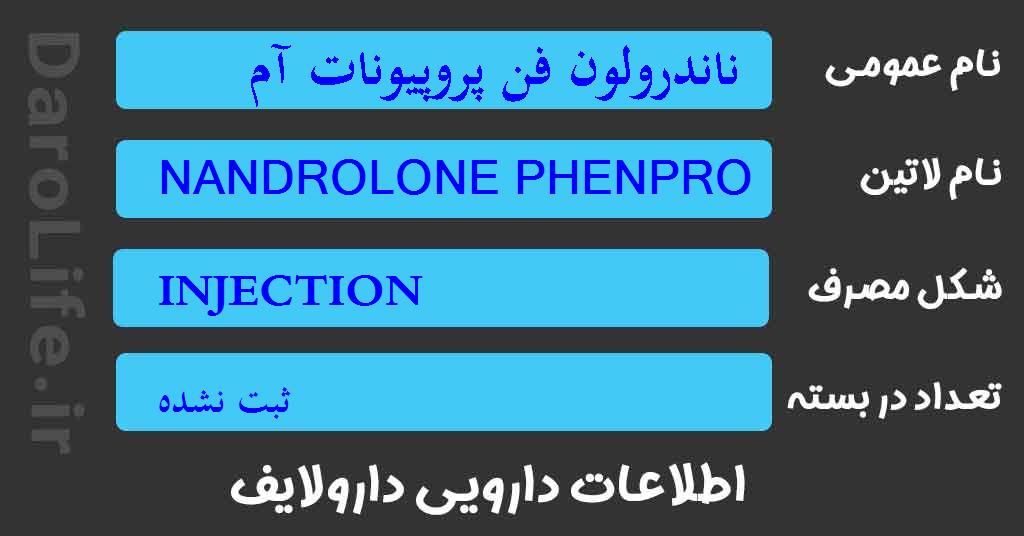 DaroLife.ir

نام عمومی
ناندرولون فن پروپیونات آم

نام لاتین
NANDROLONE PHENPRO

شکل مصرف
INJECTION

تعداد در بسته
ثبت نشده

اطلاعات دارویی دارولایف